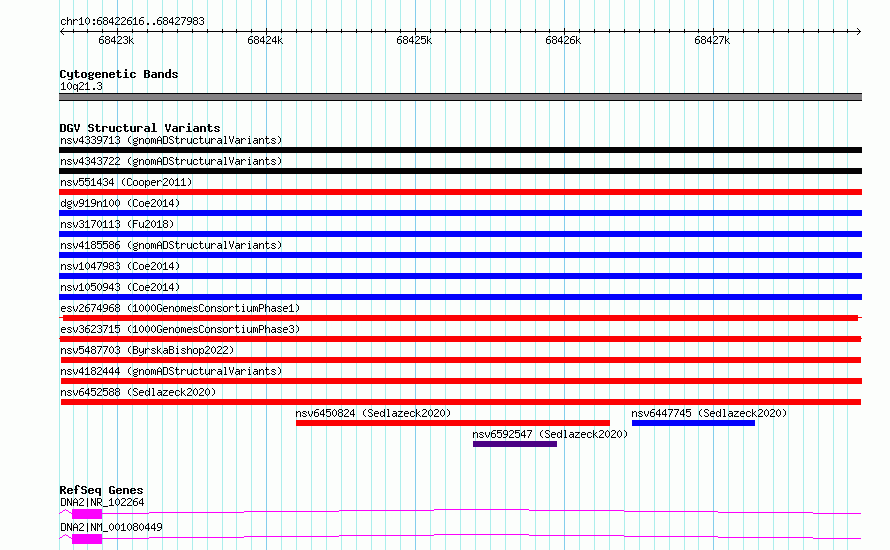 chr10:68422616..68427983

68423k 68424k 68425k 68426k 68427k

Cytogenetic Bands
10q21.3

DGV Structural Variants
nsv4339713 (gnomADStructuralVariants)
nsv4343722 (gnomADStructuralVariants)
nsv551434 (Cooper2011)
dgv919n100 (Coe2014)
nsv3170113 (Fu2018)
nsv4185586 (gnomADStructuralVariants)
nsv1047983 (Coe2014)
nsv1050943 (Coe2014)
esv2674968 (1000GenomesConsortiumPhase1)
esv3623715 (1000GenomesConsortiumPhase3)
nsv5487703 (ByrskaBishop2022)
nsv4182444 (gnomADStructuralVariants)
nsv6452588 (Sedlazeck2020)
nsv6450824 (Sedlazeck2020)
nsv6447745 (Sedlazeck2020)
nsv6592547 (Sedlazeck2020)

RefSeq Genes
DNA2|NR_102264
DNA2|NM_001080449